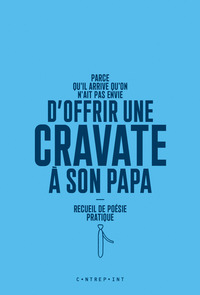 PARCE
QU'IL ARRIVE QU'ON
N'AIT PAS ENVIE
D'OFFRIR UNE
CRAVATE
À SON PAPA

—

RECUEIL DE POÉSIE
PRATIQUE

C•NTREP•INT